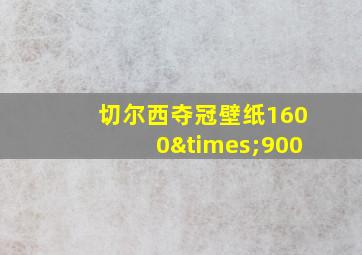 切尔西夺冠壁纸1600&times;900